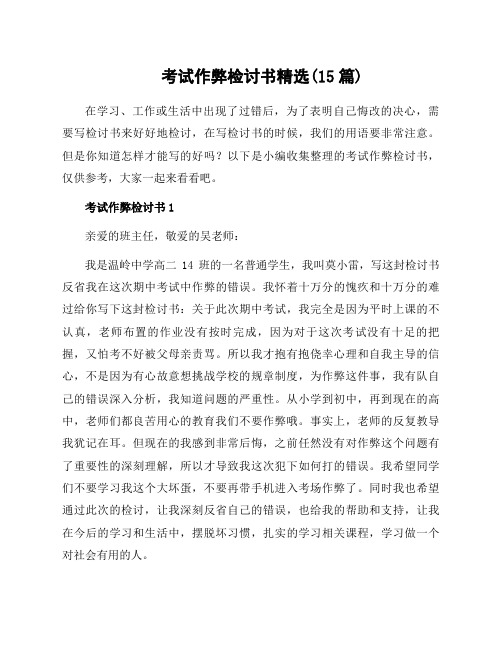 考试作弊检讨书精选(15 篇)

在学习、工作或生活中出现了过错后，为了表明自己悔改的决心，需要写检讨书来好好地检讨，在写检讨书的时候，我们的用语要非常注意。但是你知道怎样才能写的好吗？以下是小编收集整理的考试作弊检讨书，仅供参考，大家一起来看看吧。

考试作弊检讨书 1

亲爱的班主任，敬爱的吴老师：

我是温岭中学高二 14 班的一名普通学生，我叫莫小雷，写这封检讨书反省我在这次期中考试中作弊的错误。我怀着十万分的愧疚和十万分的难过给你写下这封检讨书：关于此次期中考试，我完全是因为平时上课的不认真，老师布置的作业没有按时完成，因为对于这次考试没有十足的把握，又怕考不好被父母亲责骂。所以我才抱有抱侥幸心理和自我主导的信心，不是因为有心故意想挑战学校的规章制度，为作弊这件事，我有队自己的错误深入分析，我知道问题的严重性。从小学到初中，再到现在的高中，老师们都良苦用心的教育我们不要作弊哦。事实上，老师的反复教导我犹记在耳。但现在的我感到非常后悔，之前任然没有对作弊这个问题有了重要性的深刻理解，所以才导致我这次犯下如何打的错误。我希望同学们不要学习我这个大坏蛋，不要再带手机进入考场作弊了。同时我也希望通过此次的检讨，让我深刻反省自己的错误，也给我的帮助和支持，让我在今后的学习和生活中，摆脱坏习惯，扎实的学习相关课程，学习做一个对社会有用的人。